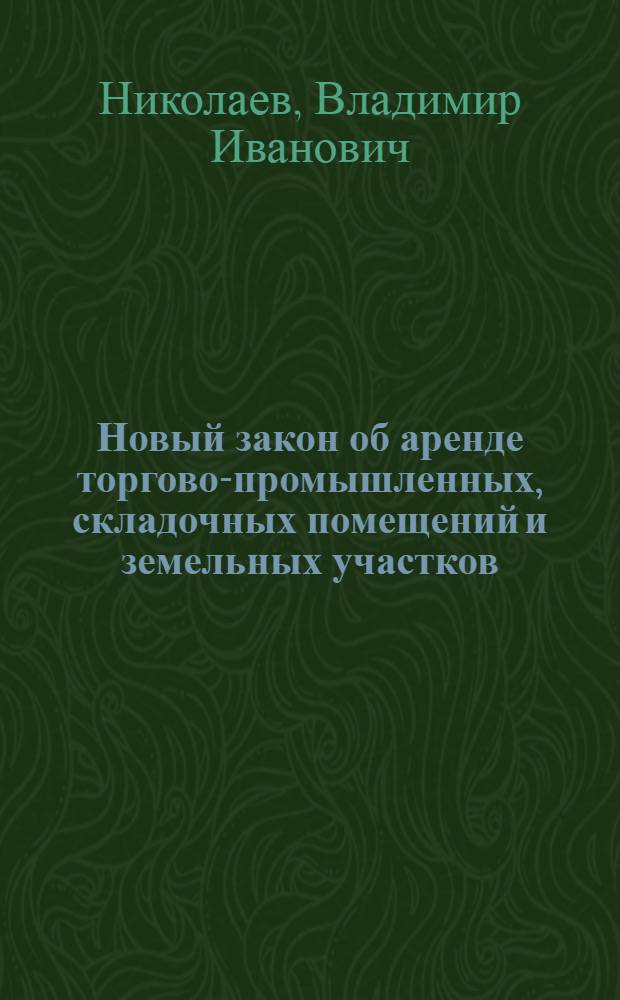 Николаев, Владимир Иванович

Новый закон об аренде торгово-промышленных, складочных помещений и земельных участков